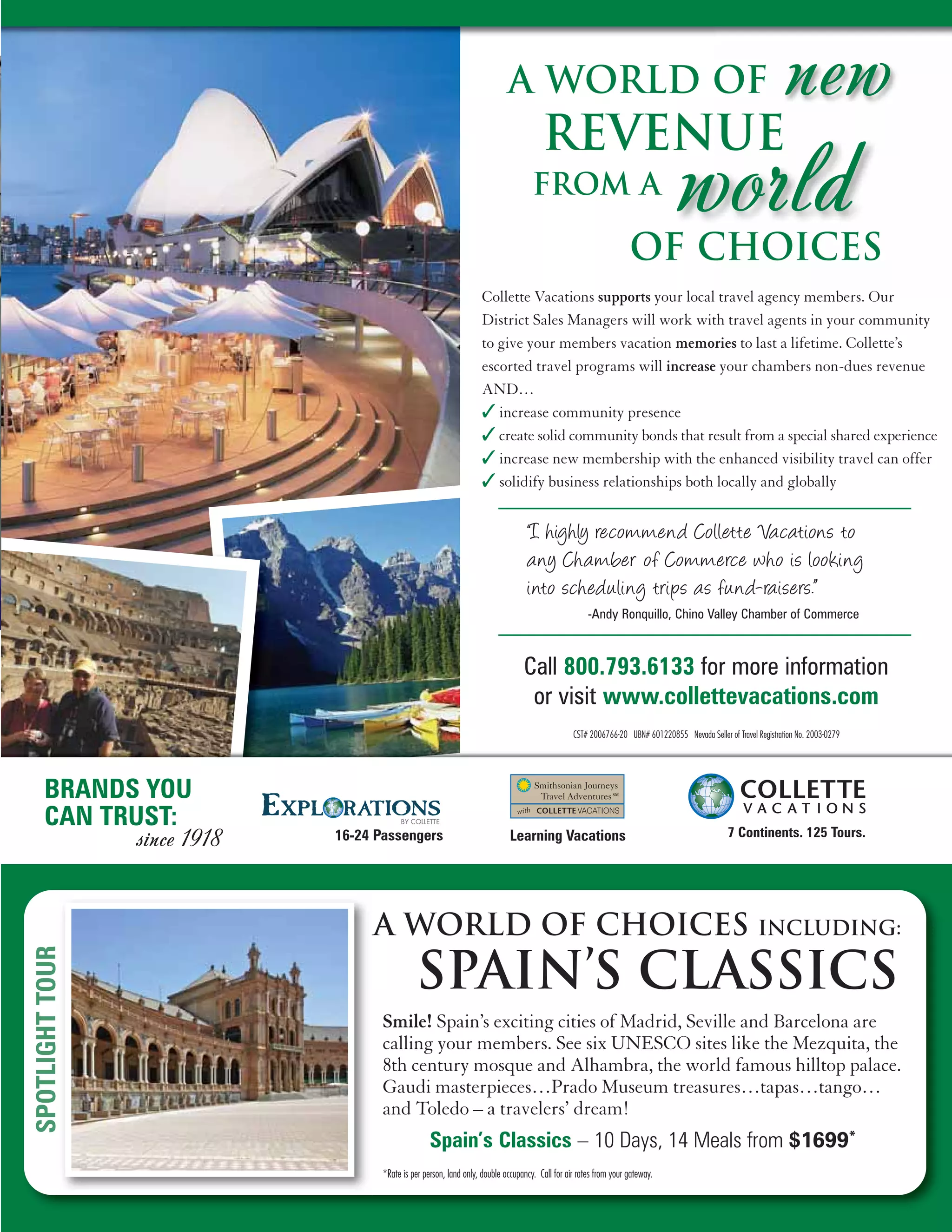 A WORLD OF new REVENUE FROM A world OF CHOICES

Collette Vacations supports your local travel agency members. Our District Sales Managers will work with travel agents in your community to give your members vacation memories to last a lifetime. Collette's escorted travel programs will increase your chambers non-dues revenue AND...

✓ increase community presence
✓ create solid community bonds that result from a special shared experience
✓ increase new membership with the enhanced visibility travel can offer
✓ solidify business relationships both locally and globally

"I highly recommend Collette Vacations to any Chamber of Commerce who is looking into scheduling trips as fund-raisers."
-Andy Ronquillo, Chino Valley Chamber of Commerce

Call 800.793.6133 for more information or visit www.collettevacations.com

CST# 2006766-20 UBN# 601220855 Nevada Seller of Travel Registration No. 2003-0279

BRANDS YOU CAN TRUST: since 1918

EXPLORATIONS BY COLLETTE
16-24 Passengers

Smithsonian Journeys Travel Adventures℠ with COLLETTE VACATIONS
Learning Vacations

COLLETTE VACATIONS
7 Continents. 125 Tours.

SPOTLIGHT TOUR

A WORLD OF CHOICES INCLUDING: SPAIN'S CLASSICS

Smile! Spain's exciting cities of Madrid, Seville and Barcelona are calling your members. See six UNESCO sites like the Mezquita, the 8th century mosque and Alhambra, the world famous hilltop palace. Gaudi masterpieces…Prado Museum treasures…tapas…tango… and Toledo – a travelers' dream!

Spain's Classics – 10 Days, 14 Meals from $1699*

*Rate is per person, land only, double occupancy. Call for air rates from your gateway.